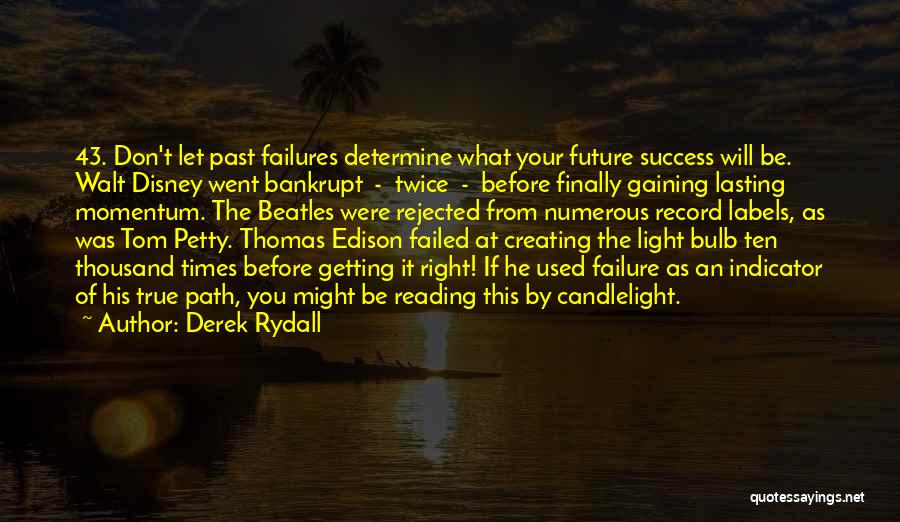 43. Don't let past failures determine what your future success will be. Walt Disney went bankrupt - twice - before finally gaining lasting momentum. The Beatles were rejected from numerous record labels, as was Tom Petty. Thomas Edison failed at creating the light bulb ten thousand times before getting it right! If he used failure as an indicator of his true path, you might be reading this by candlelight.
~ Author: Derek Rydall

quotessayings.net